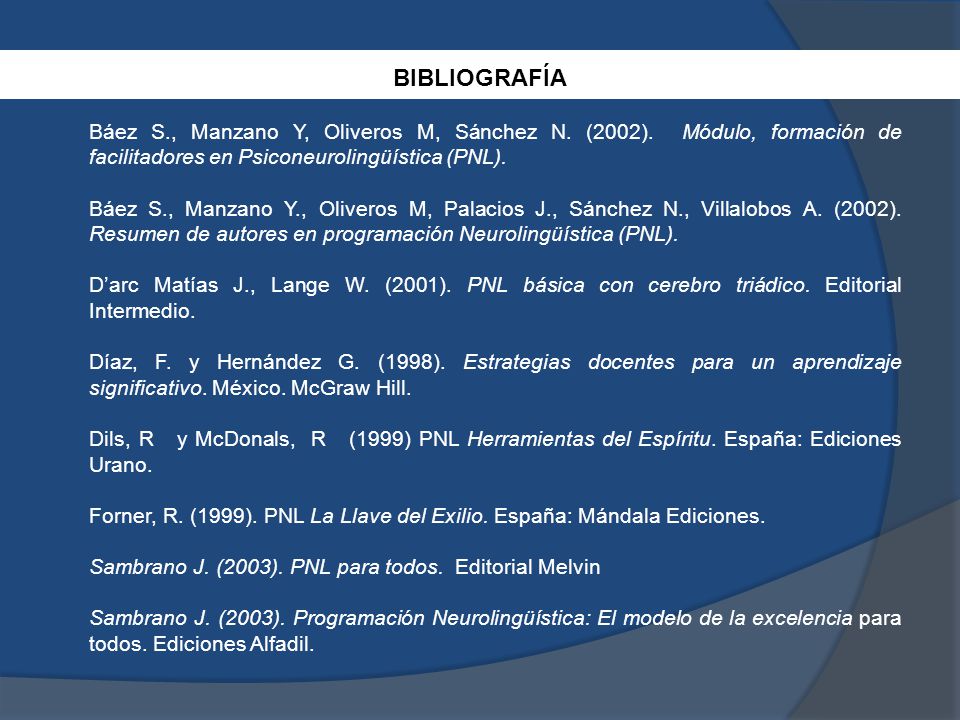 BIBLIOGRAFÍA

Báez S., Manzano Y, Oliveros M, Sánchez N. (2002). Módulo, formación de facilitadores en Psiconeurolingüística (PNL).

Báez S., Manzano Y., Oliveros M, Palacios J., Sánchez N., Villalobos A. (2002). Resumen de autores en programación Neurolingüística (PNL).

D'arc Matías J., Lange W. (2001). PNL básica con cerebro triádico. Editorial Intermedio.

Díaz, F. y Hernández G. (1998). Estrategias docentes para un aprendizaje significativo. México. McGraw Hill.

Dils, R y McDonals, R (1999) PNL Herramientas del Espíritu. España: Ediciones Urano.

Forner, R. (1999). PNL La Llave del Exilio. España: Mándala Ediciones.

Sambrano J. (2003). PNL para todos. Editorial Melvin

Sambrano J. (2003). Programación Neurolingüística: El modelo de la excelencia para todos. Ediciones Alfadil.